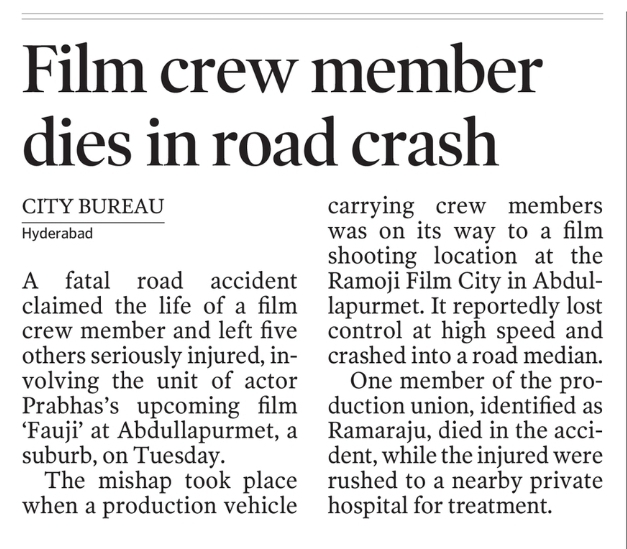 Film crew member dies in road crash

CITY BUREAU
Hyderabad

A fatal road accident claimed the life of a film crew member and left five others seriously injured, involving the unit of actor Prabhas's upcoming film 'Fauji' at Abdullapurmet, a suburb, on Tuesday.

The mishap took place when a production vehicle carrying crew members was on its way to a film shooting location at the Ramoji Film City in Abdullapurmet. It reportedly lost control at high speed and crashed into a road median.

One member of the production union, identified as Ramaraju, died in the accident, while the injured were rushed to a nearby private hospital for treatment.